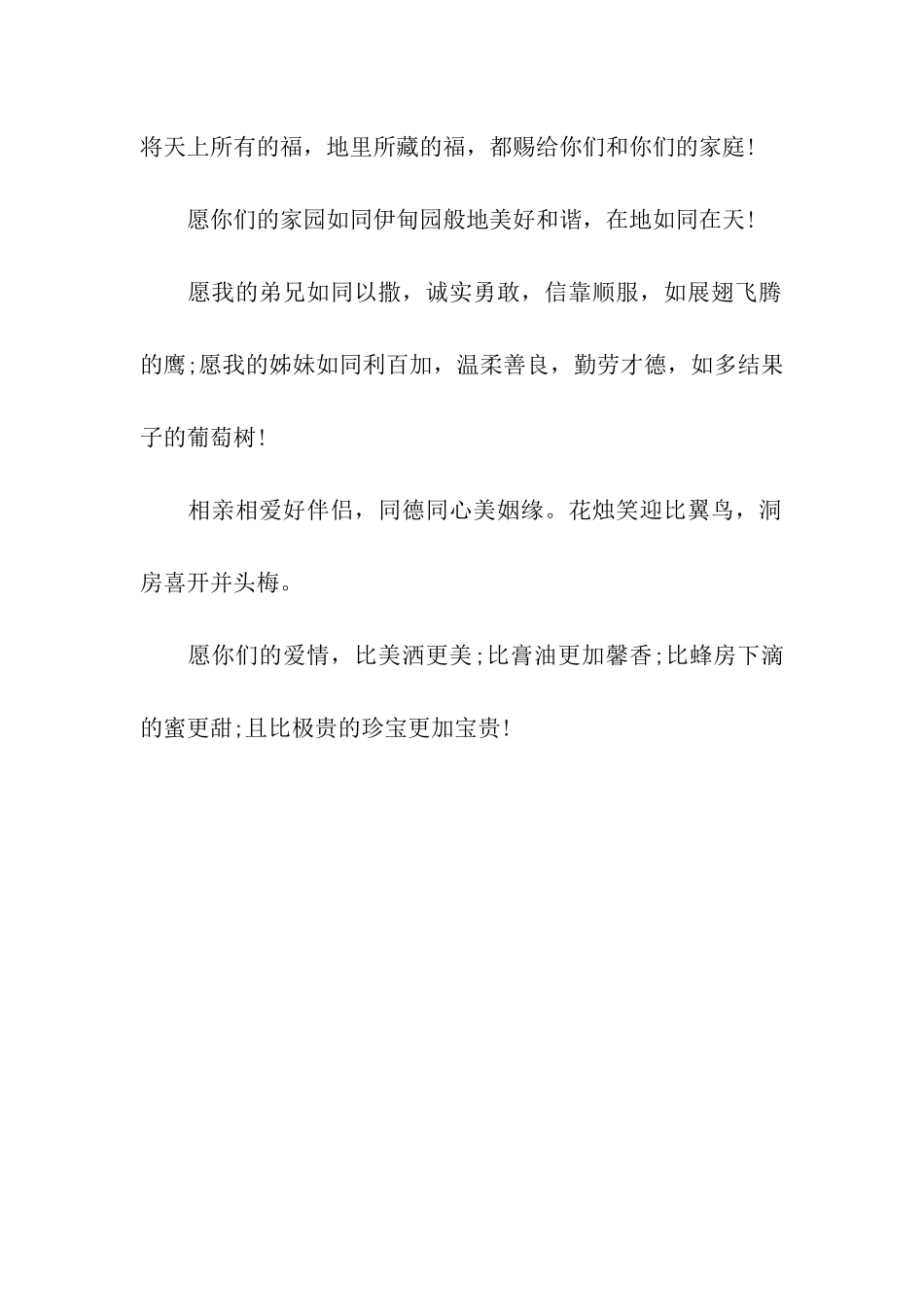 将天上所有的福，地里所藏的福，都赐给你们和你们的家庭!

愿你们的家园如同伊甸园般地美好和谐，在地如同在天!

愿我的弟兄如同以撒，诚实勇敢，信靠顺服，如展翅飞腾的鹰;愿我的姊妹如同利百加，温柔善良，勤劳才德，如多结果子的葡萄树!

相亲相爱好伴侣，同德同心美姻缘。花烛笑迎比翼鸟，洞房喜开并头梅。

愿你们的爱情，比美酒更美;比膏油更加馨香;比蜂房下滴的蜜更甜;且比极贵的珍宝更加宝贵!